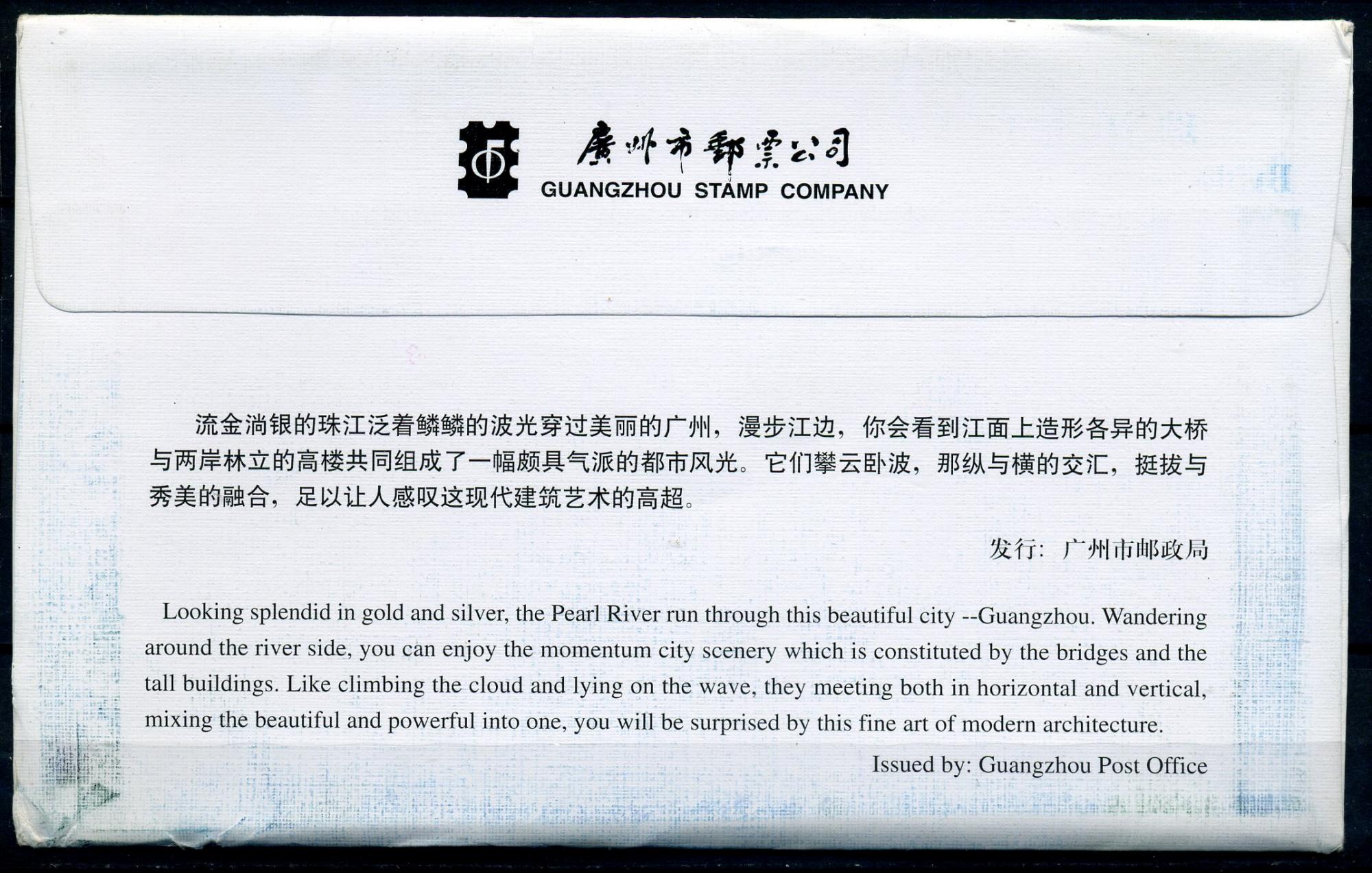 廣州市郵票公司
GUANGZHOU STAMP COMPANY

流金淌银的珠江泛着鳞鳞的波光穿过美丽的广州，漫步江边，你会看到江面上造形各异的大桥与两岸林立的高楼共同组成了一幅颇具气派的都市风光。它们攀云卧波，那纵与横的交汇，挺拔与秀美的融合，足以让人感叹这现代建筑艺术的高超。

发行：广州市邮政局

Looking splendid in gold and silver, the Pearl River run through this beautiful city --Guangzhou. Wandering around the river side, you can enjoy the momentum city scenery which is constituted by the bridges and the tall buildings. Like climbing the cloud and lying on the wave, they meeting both in horizontal and vertical, mixing the beautiful and powerful into one, you will be surprised by this fine art of modern architecture.

Issued by: Guangzhou Post Office